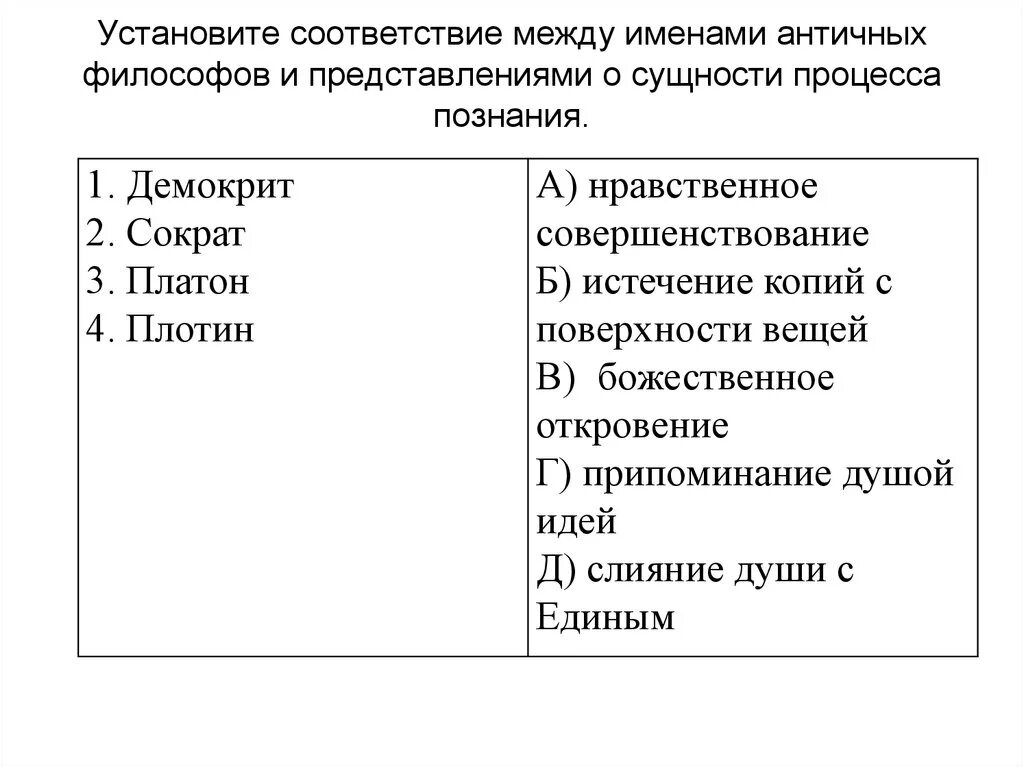 Установите соответствие между именами античных философов и представлениями о сущности процесса познания.

| 1. Демокрит<br>2. Сократ<br>3. Платон<br>4. Плотин | А) нравственное совершенствование<br>Б) истечение копий с поверхности вещей<br>В) божественное откровение<br>Г) припоминание душой идей<br>Д) слияние души с Единым |
|---|---|